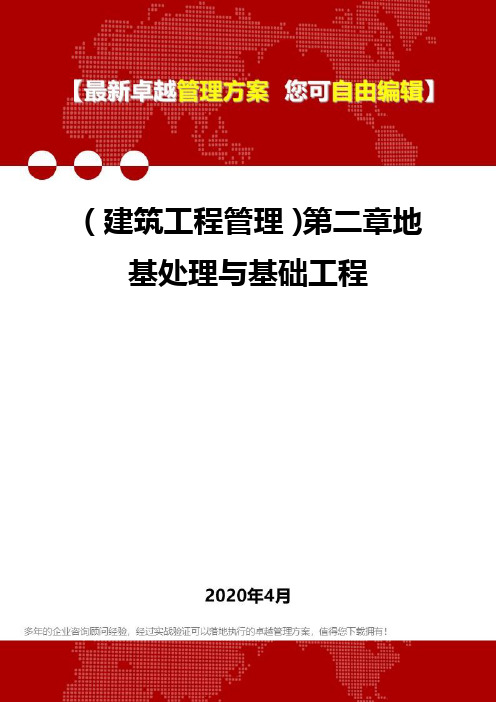 【最新卓越管理方案 您可自由编辑】

（建筑工程管理）第二章地基处理与基础工程

2020年4月

多年的企业咨询顾问经验，经过实战验证可以落地执行的卓越管理方案，值得您下载拥有！